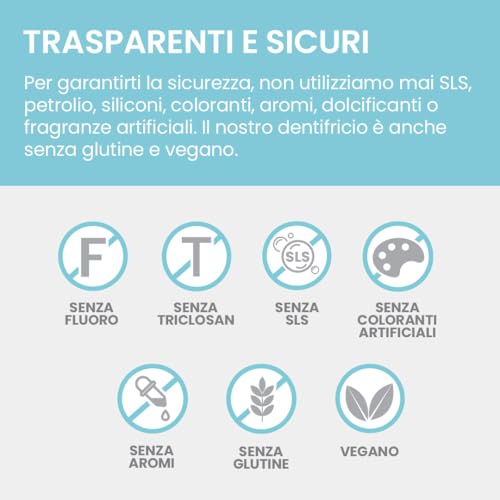 TRASPARENTI E SICURI

Per garantirti la sicurezza, non utilizziamo mai SLS, petrolio, siliconi, coloranti, aromi, dolcificanti o fragranze artificiali. Il nostro dentifricio è anche senza glutine e vegano.

F
SENZA FLUORO

T
SENZA TRICLOSAN

SLS
SENZA SLS

SENZA COLORANTI ARTIFICIALI

SENZA AROMI

SENZA GLUTINE

VEGANO